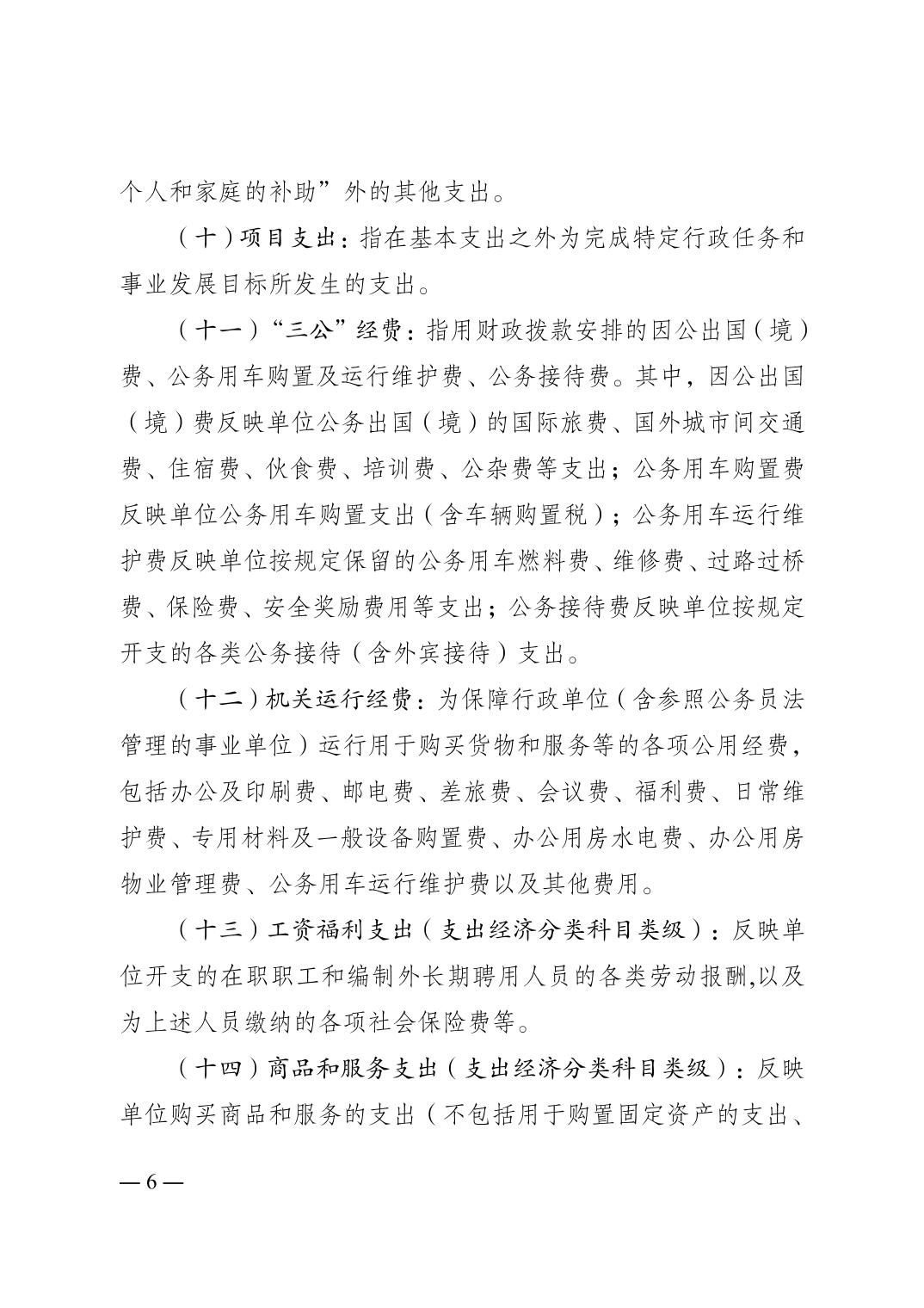 个人和家庭的补助”外的其他支出。

（十）项目支出：指在基本支出之外为完成特定行政任务和事业发展目标所发生的支出。

（十一）“三公”经费：指用财政拨款安排的因公出国（境）费、公务用车购置及运行维护费、公务接待费。其中，因公出国（境）费反映单位公务出国（境）的国际旅费、国外城市间交通费、住宿费、伙食费、培训费、公杂费等支出；公务用车购置费反映单位公务用车购置支出（含车辆购置税）；公务用车运行维护费反映单位按规定保留的公务用车燃料费、维修费、过路过桥费、保险费、安全奖励费用等支出；公务接待费反映单位按规定开支的各类公务接待（含外宾接待）支出。

（十二）机关运行经费：为保障行政单位（含参照公务员法管理的事业单位）运行用于购买货物和服务等的各项公用经费，包括办公及印刷费、邮电费、差旅费、会议费、福利费、日常维护费、专用材料及一般设备购置费、办公用房水电费、办公用房物业管理费、公务用车运行维护费以及其他费用。

（十三）工资福利支出（支出经济分类科目类级）：反映单位开支的在职职工和编制外长期聘用人员的各类劳动报酬,以及为上述人员缴纳的各项社会保险费等。

（十四）商品和服务支出（支出经济分类科目类级）：反映单位购买商品和服务的支出（不包括用于购置固定资产的支出、

— 6 —